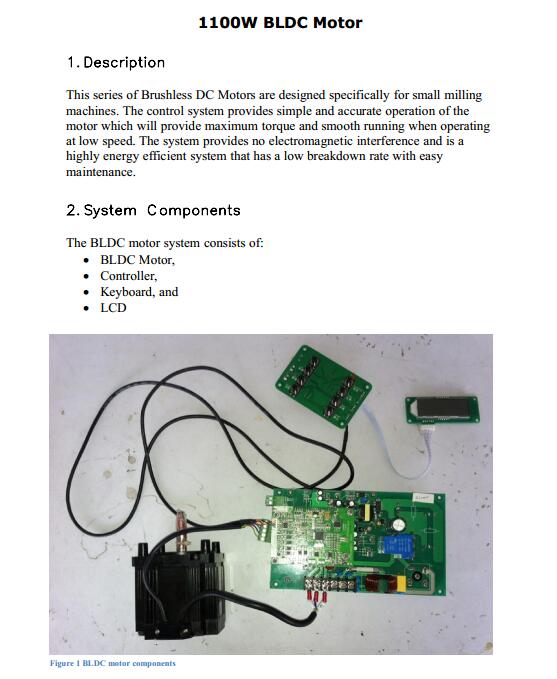 1100W BLDC Motor

1. Description

This series of Brushless DC Motors are designed specifically for small milling machines. The control system provides simple and accurate operation of the motor which will provide maximum torque and smooth running when operating at low speed. The system provides no electromagnetic interference and is a highly energy efficient system that has a low breakdown rate with easy maintenance.

2. System Components

The BLDC motor system consists of:
• BLDC Motor,
• Controller,
• Keyboard, and
• LCD

Figure 1 BLDC motor components